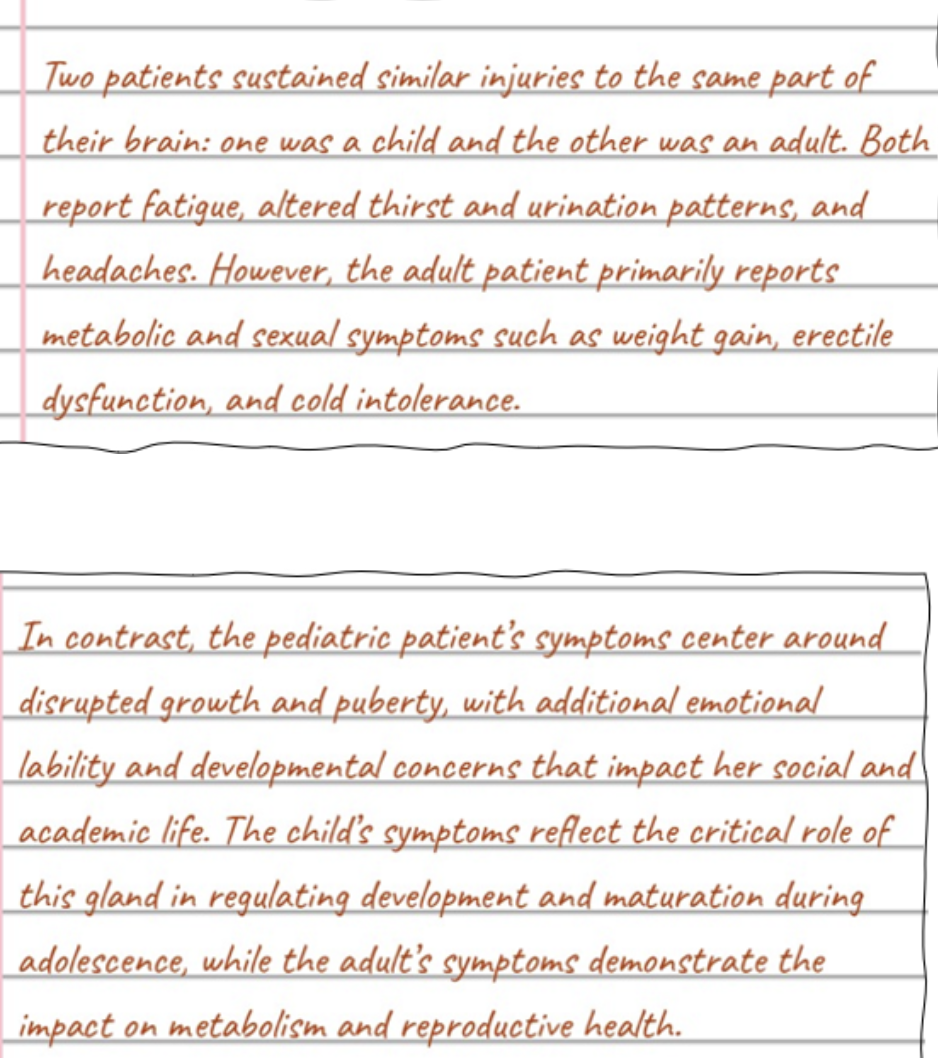 Two patients sustained similar injuries to the same part of their brain: one was a child and the other was an adult. Both report fatigue, altered thirst and urination patterns, and headaches. However, the adult patient primarily reports metabolic and sexual symptoms such as weight gain, erectile dysfunction, and cold intolerance.

In contrast, the pediatric patient's symptoms center around disrupted growth and puberty, with additional emotional lability and developmental concerns that impact her social and academic life. The child's symptoms reflect the critical role of this gland in regulating development and maturation during adolescence, while the adult's symptoms demonstrate the impact on metabolism and reproductive health.